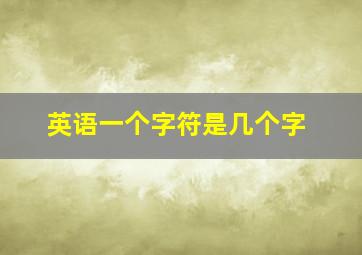 英语一个字符是几个字